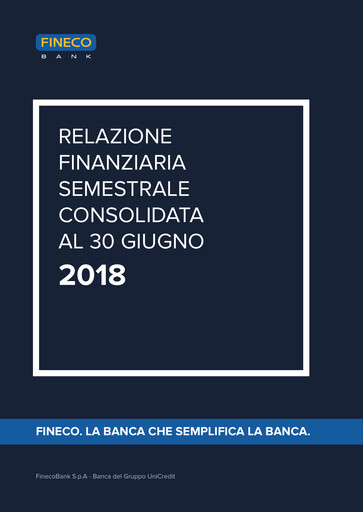 FINECO
BANK

RELAZIONE FINANZIARIA SEMESTRALE CONSOLIDATA AL 30 GIUGNO
2018

FINECO. LA BANCA CHE SEMPLIFICA LA BANCA.

FinecoBank S.p.A - Banca del Gruppo UniCredit